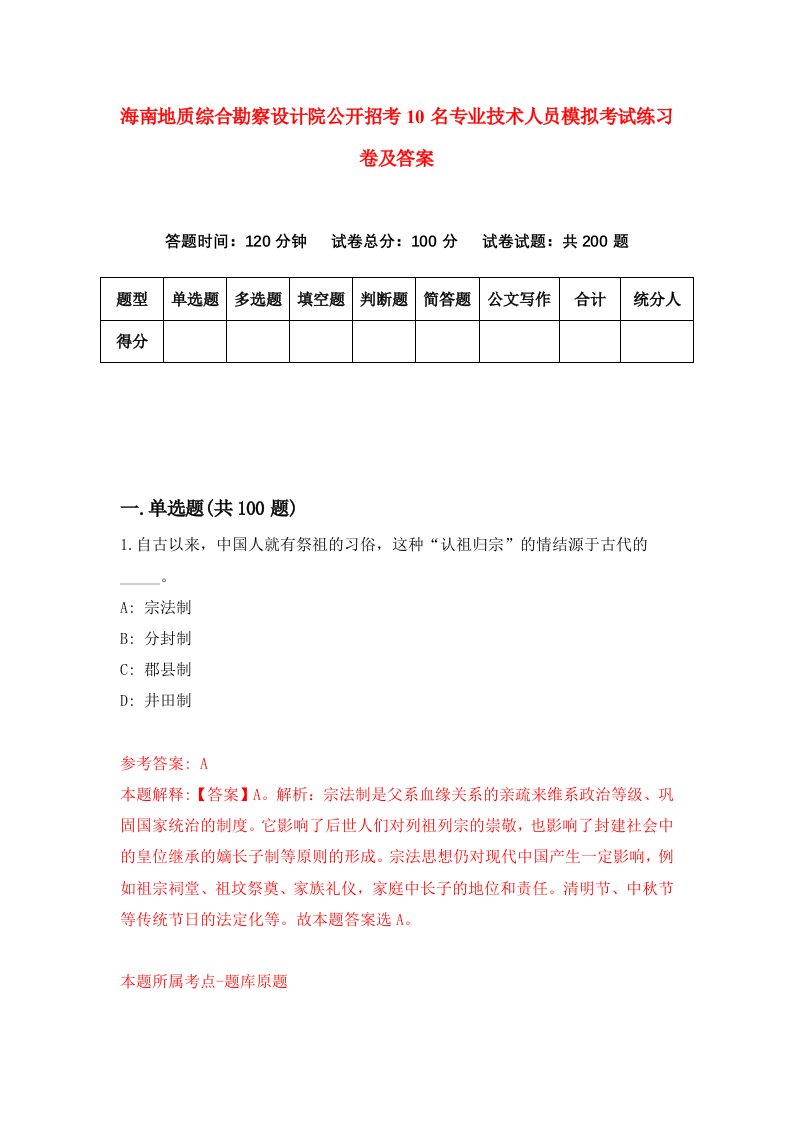 海南地质综合勘察设计院公开招考10名专业技术人员模拟考试练习卷及答案

答题时间：120分钟　试卷总分：100分　试卷试题：共200题

| 题型 | 单选题 | 多选题 | 填空题 | 判断题 | 简答题 | 公文写作 | 合计 | 统分人 |
|---|---|---|---|---|---|---|---|---|
| 得分 | | | | | | | | |

一.单选题(共100题)

1.自古以来，中国人就有祭祖的习俗，这种“认祖归宗”的情结源于古代的_____。

A: 宗法制

B: 分封制

C: 郡县制

D: 井田制

参考答案: A

本题解释:【答案】A。解析：宗法制是父系血缘关系的亲疏来维系政治等级、巩固国家统治的制度。它影响了后世人们对列祖列宗的崇敬，也影响了封建社会中的皇位继承的嫡长子制等原则的形成。宗法思想仍对现代中国产生一定影响，例如祖宗祠堂、祖坟祭奠、家族礼仪，家庭中长子的地位和责任。清明节、中秋节等传统节日的法定化等。故本题答案选A。

本题所属考点-题库原题